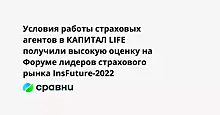 Условия работы страховых агентов в КАПИТАЛ LIFE получили высокую оценку на Форуме лидеров страхового рынка InsFuture-2022

сравни